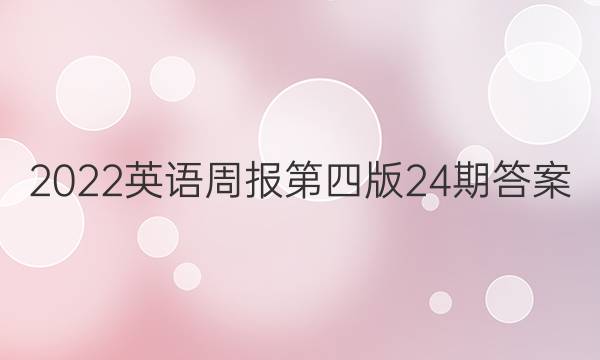 2022英语周报第四版24期答案